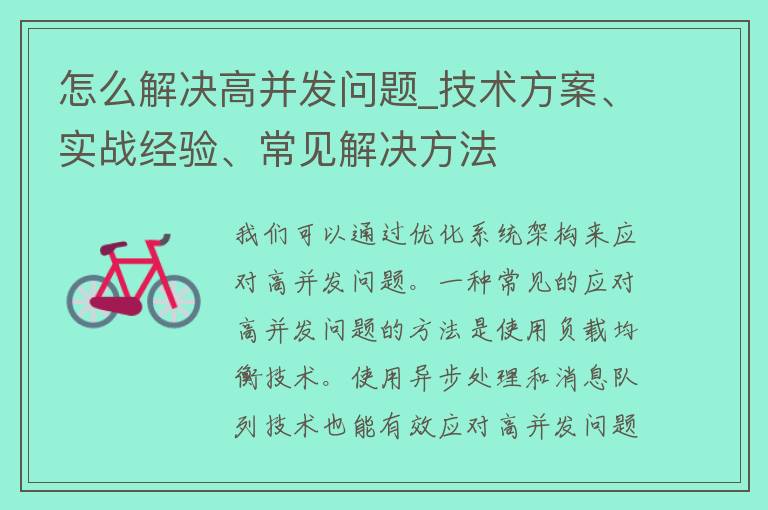 怎么解决高并发问题_技术方案、实战经验、常见解决方法

我们可以通过优化系统架构来应对高并发问题。一种常见的应对高并发问题的方法是使用负载均衡技术。使用异步处理和消息队列技术也能有效应对高并发问题